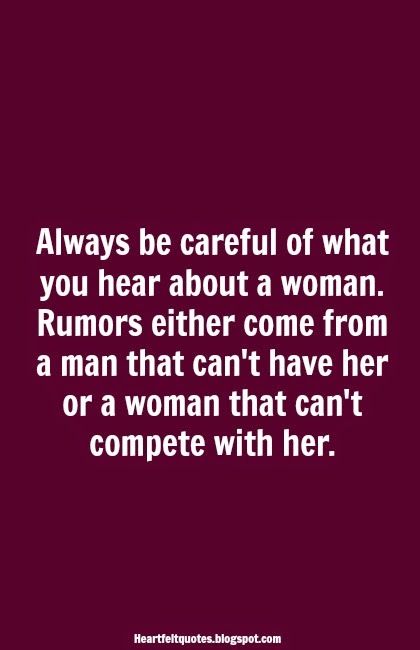 Always be careful of what you hear about a woman. Rumors either come from a man that can't have her or a woman that can't compete with her.

Heartfeltquotes.blogspot.com